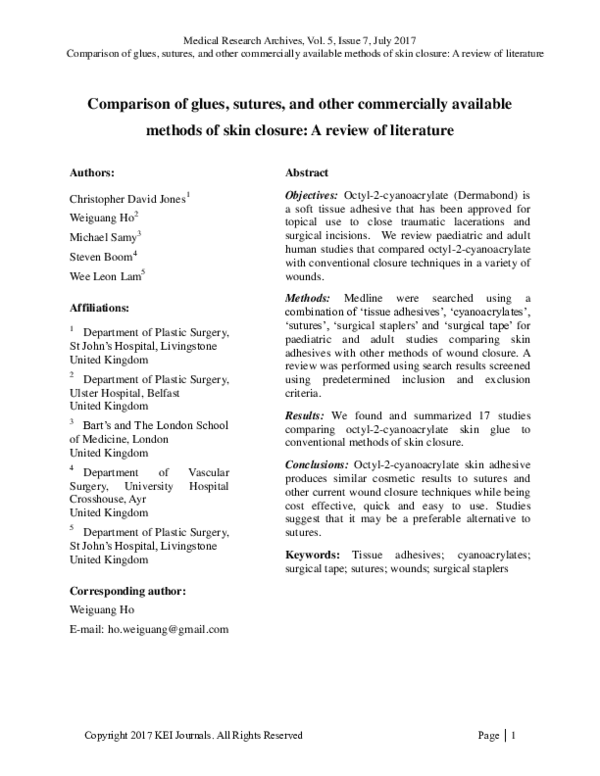 Medical Research Archives, Vol. 5, Issue 7, July 2017
Comparison of glues, sutures, and other commercially available methods of skin closure: A review of literature

Comparison of glues, sutures, and other commercially available methods of skin closure: A review of literature

Authors:

Christopher David Jones$^{1}$
Weiguang Ho$^{2}$
Michael Samy$^{3}$
Steven Boom$^{4}$
Wee Leon Lam$^{5}$

Affiliations:

$^{1}$ Department of Plastic Surgery, St John's Hospital, Livingstone
United Kingdom

$^{2}$ Department of Plastic Surgery, Ulster Hospital, Belfast
United Kingdom

$^{3}$ Bart's and The London School of Medicine, London
United Kingdom

$^{4}$ Department of Vascular Surgery, University Hospital Crosshouse, Ayr
United Kingdom

$^{5}$ Department of Plastic Surgery, St John's Hospital, Livingstone
United Kingdom

Corresponding author:
Weiguang Ho
E-mail: ho.weiguang@gmail.com

Abstract

Objectives: Octyl-2-cyanoacrylate (Dermabond) is a soft tissue adhesive that has been approved for topical use to close traumatic lacerations and surgical incisions. We review paediatric and adult human studies that compared octyl-2-cyanoacrylate with conventional closure techniques in a variety of wounds.

Methods: Medline were searched using a combination of 'tissue adhesives', 'cyanoacrylates', 'sutures', 'surgical staplers' and 'surgical tape' for paediatric and adult studies comparing skin adhesives with other methods of wound closure. A review was performed using search results screened using predetermined inclusion and exclusion criteria.

Results: We found and summarized 17 studies comparing octyl-2-cyanoacrylate skin glue to conventional methods of skin closure.

Conclusions: Octyl-2-cyanoacrylate skin adhesive produces similar cosmetic results to sutures and other current wound closure techniques while being cost effective, quick and easy to use. Studies suggest that it may be a preferable alternative to sutures.

Keywords: Tissue adhesives; cyanoacrylates; surgical tape; sutures; wounds; surgical staplers

Copyright 2017 KEI Journals. All Rights Reserved

Page | 1